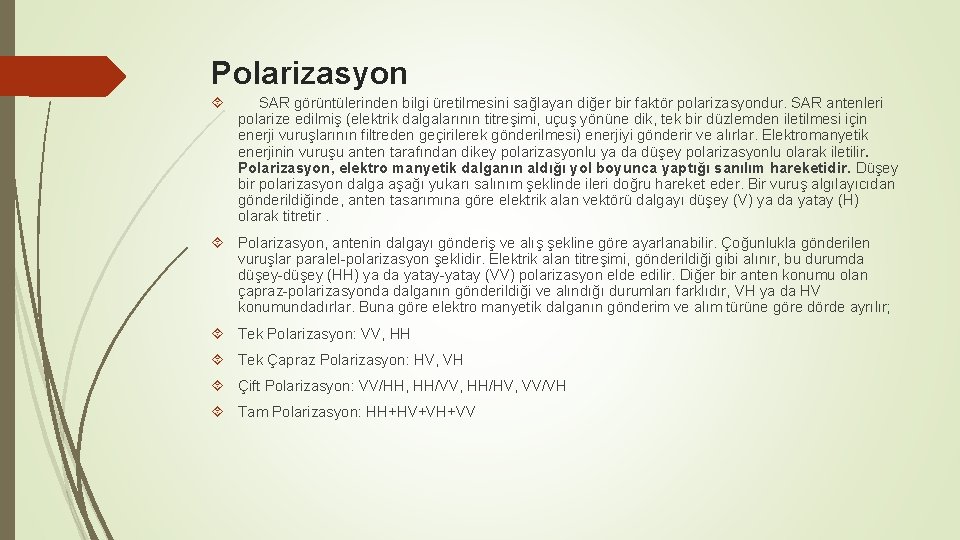 Polarizasyon

SAR görüntülerinden bilgi üretilmesini sağlayan diğer bir faktör polarizasyondur. SAR antenleri polarize edilmiş (elektrik dalgalarının titreşimi, uçuş yönüne dik, tek bir düzlemden iletilmesi için enerji vuruşlarının filtreden geçirilerek gönderilmesi) enerjiyi gönderir ve alırlar. Elektromanyetik enerjinin vuruşu anten tarafından dikey polarizasyonlu ya da düşey polarizasyonlu olarak iletilir. Polarizasyon, elektro manyetik dalganın aldığı yol boyunca yaptığı sanılım hareketidir. Düşey bir polarizasyon dalga aşağı yukarı salınım şeklinde ileri doğru hareket eder. Bir vuruş algılayıcıdan gönderildiğinde, anten tasarımına göre elektrik alan vektörü dalgayı düşey (V) ya da yatay (H) olarak titretir .

Polarizasyon, antenin dalgayı gönderiş ve alış şekline göre ayarlanabilir. Çoğunlukla gönderilen vuruşlar paralel-polarizasyon şeklidir. Elektrik alan titreşimi, gönderildiği gibi alınır, bu durumda düşey-düşey (HH) ya da yatay-yatay (VV) polarizasyon elde edilir. Diğer bir anten konumu olan çapraz-polarizasyonda dalganın gönderildiği ve alındığı durumları farklıdır, VH ya da HV konumundadırlar. Buna göre elektro manyetik dalganın gönderim ve alım türüne göre dörde ayrılır;

Tek Polarizasyon: VV, HH

Tek Çapraz Polarizasyon: HV, VH

Çift Polarizasyon: VV/HH, HH/VV, HH/HV, VV/VH

Tam Polarizasyon: HH+HV+VH+VV